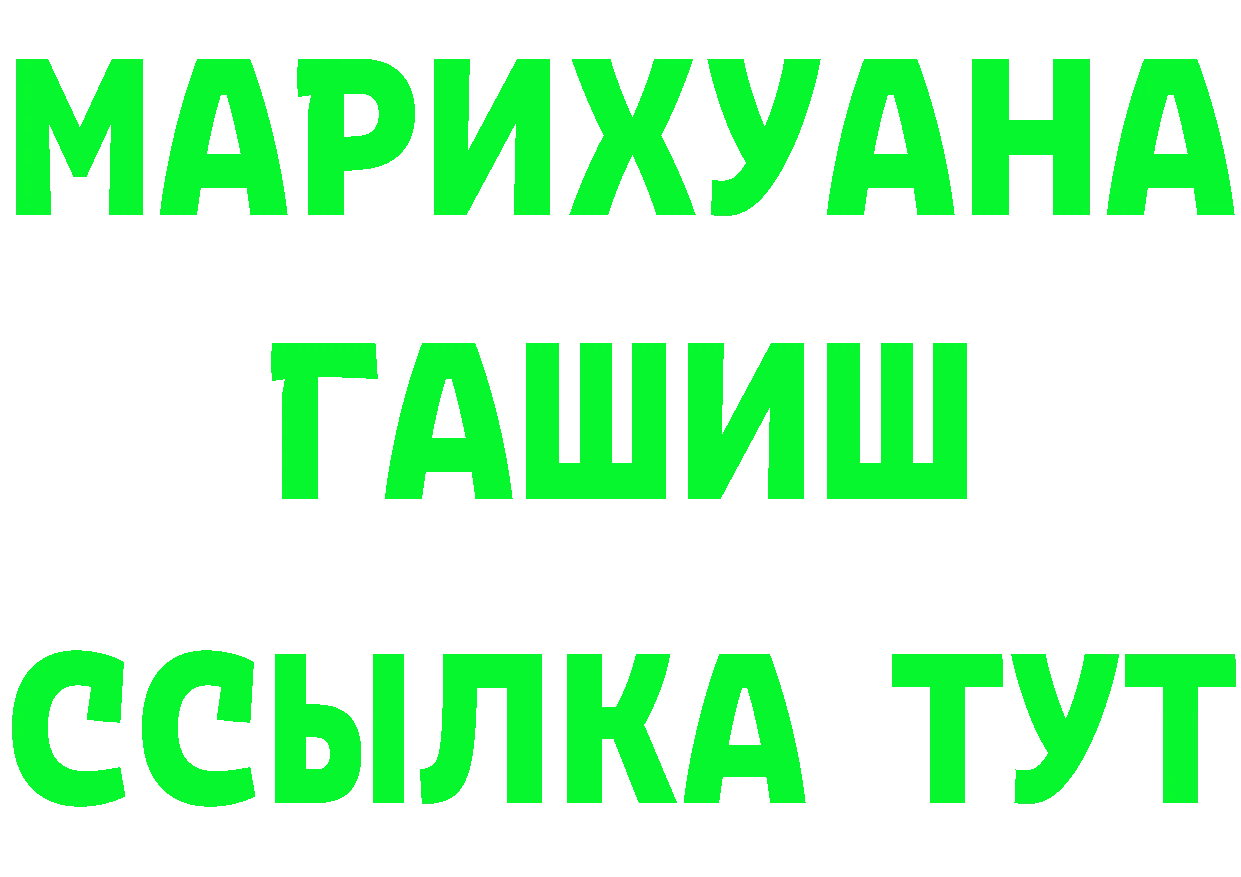 МАРИХУАНА
ГАШИШ
ССЫЛКА ТУТ